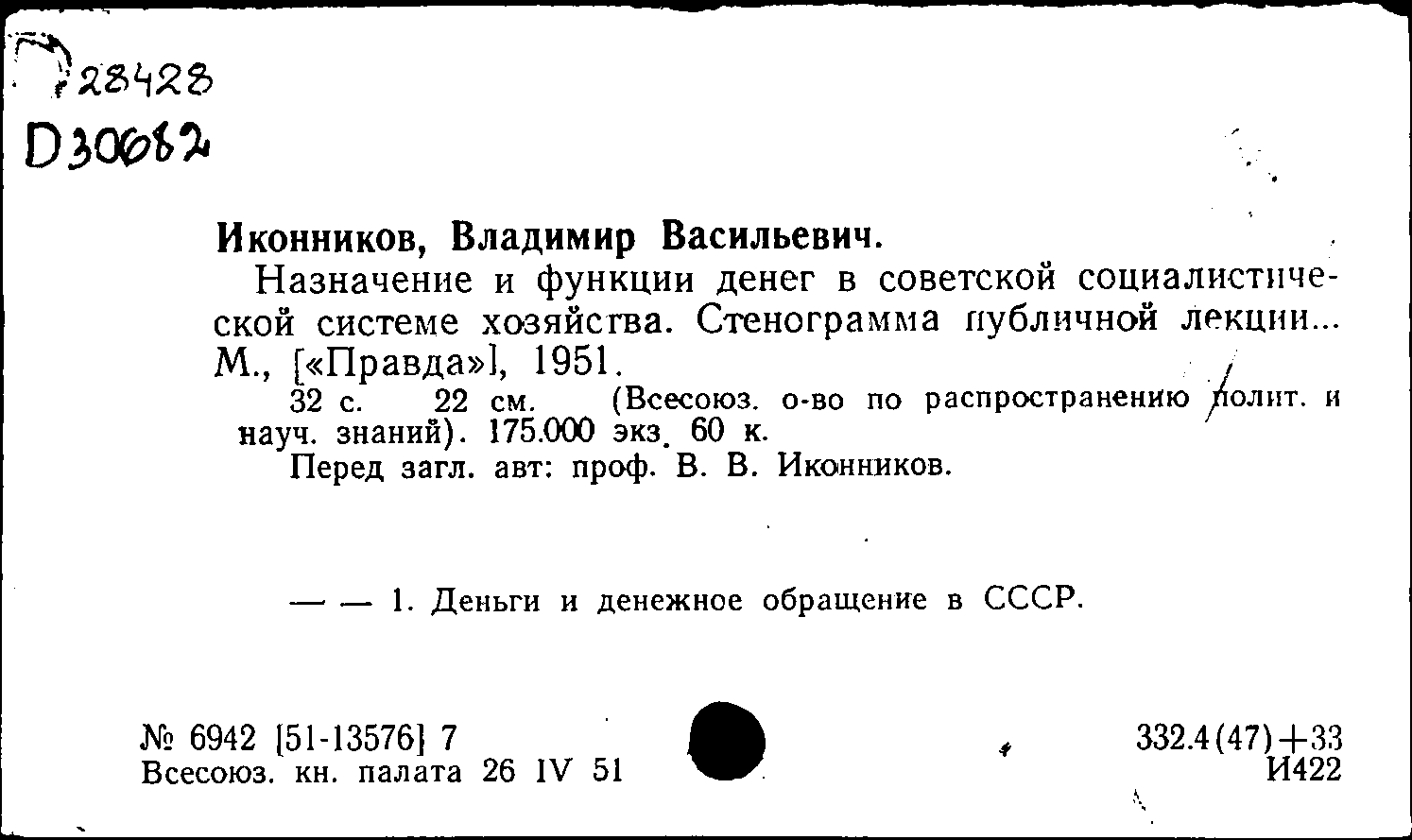 28428
D30682

Иконников, Владимир Васильевич.

Назначение и функции денег в советской социалистической системе хозяйства. Стенограмма публичной лекции... М., [«Правда»], 1951.

32 с. 22 см. (Всесоюз. о-во по распространению полит. и науч. знаний). 175.000 экз. 60 к.

Перед загл. авт: проф. В. В. Иконников.

— — 1. Деньги и денежное обращение в СССР.

№ 6942 [51-13576] 7
Всесоюз. кн. палата 26 IV 51

332.4(47)+33
И422